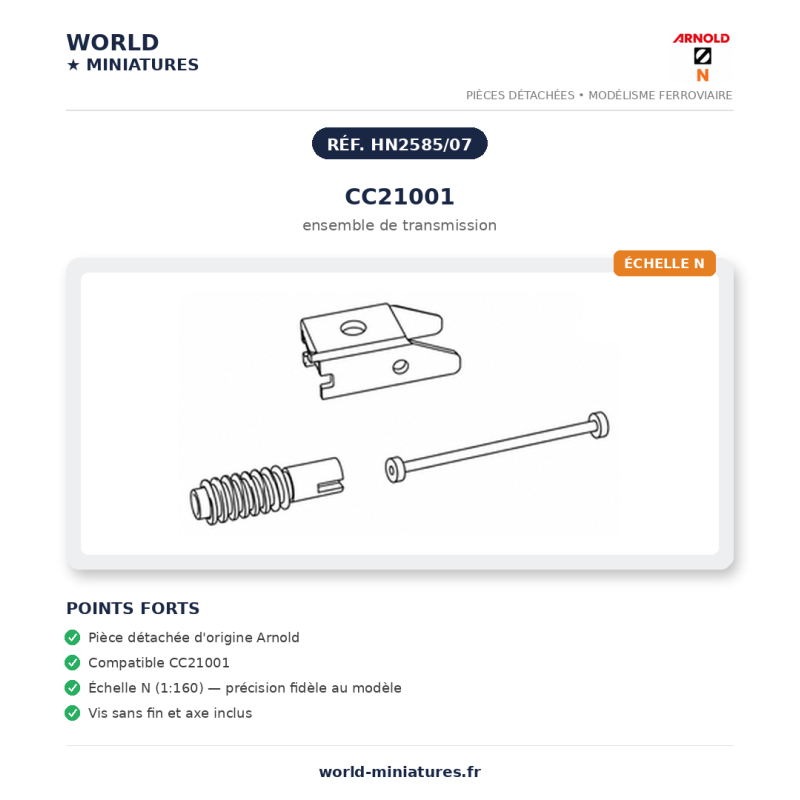 WORLD
★ MINIATURES

ARNOLD
N

PIÈCES DÉTACHÉES • MODÉLISME FERROVIAIRE

RÉF. HN2585/07

CC21001

ensemble de transmission

ÉCHELLE N

POINTS FORTS

Pièce détachée d'origine Arnold

Compatible CC21001

Échelle N (1:160) — précision fidèle au modèle

Vis sans fin et axe inclus

world-miniatures.fr